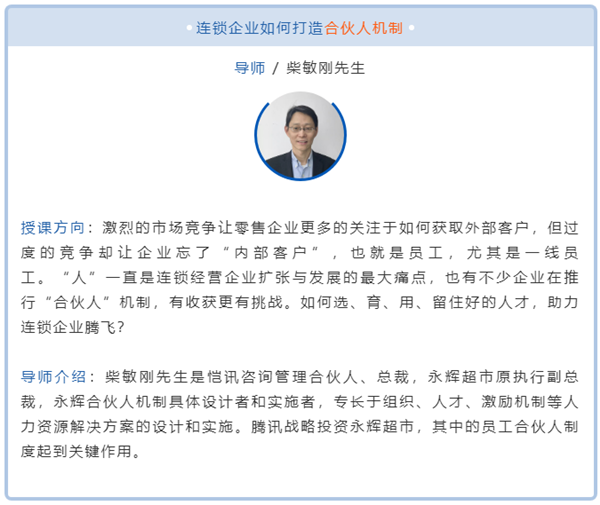 连锁企业如何打造合伙人机制

导师 / 柴敏刚先生

授课方向：激烈的市场竞争让零售企业更多的关注于如何获取外部客户，但过度的竞争却让企业忘了“内部客户”，也就是员工，尤其是一线员工。“人”一直是连锁经营企业扩张与发展的最大痛点，也有不少企业在推行“合伙人”机制，有收获更有挑战。如何选、育、用、留住好的人才，助力连锁企业腾飞？

导师介绍：柴敏刚先生是恺讯咨询管理合伙人、总裁，永辉超市原执行副总裁，永辉合伙人机制具体设计者和实施者，专长于组织、人才、激励机制等人力资源解决方案的设计和实施。腾讯战略投资永辉超市，其中的员工合伙人制度起到关键作用。